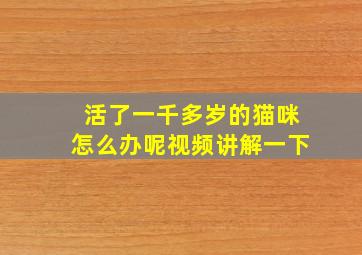 活了一千多岁的猫咪
怎么办呢视频讲解一下